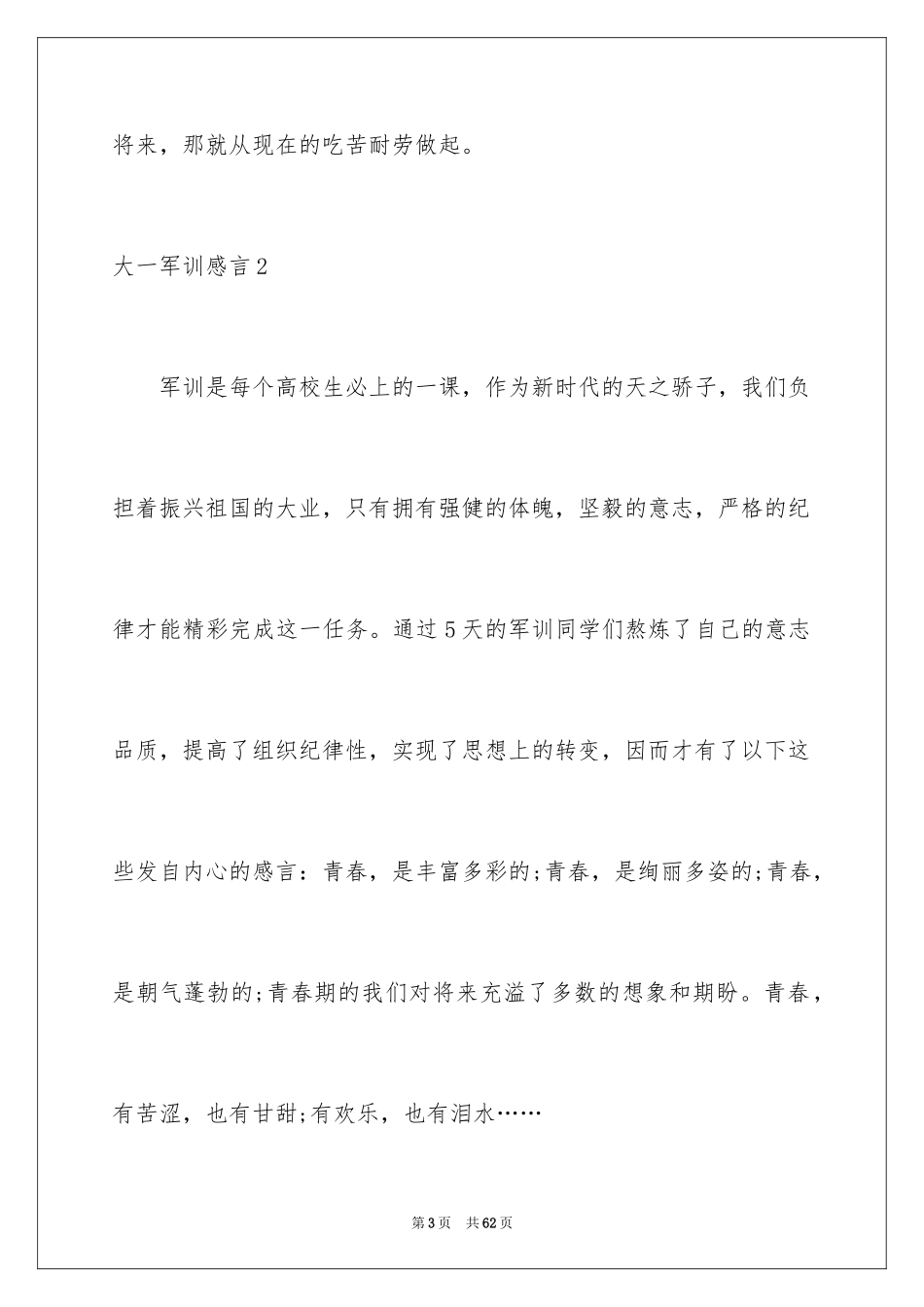 将来，那就从现在的吃苦耐劳做起。

大一军训感言2

军训是每个高校生必上的一课，作为新时代的天之骄子，我们负担着振兴祖国的大业，只有拥有强健的体魄，坚毅的意志，严格的纪律才能精彩完成这一任务。通过5天的军训同学们熬炼了自己的意志品质，提高了组织纪律性，实现了思想上的转变，因而才有了以下这些发自内心的感言：青春，是丰富多彩的;青春，是绚丽多姿的;青春，是朝气蓬勃的;青春期的我们对将来充溢了多数的想象和期盼。青春，有苦涩，也有甘甜;有欢乐，也有泪水……

第3页 共62页